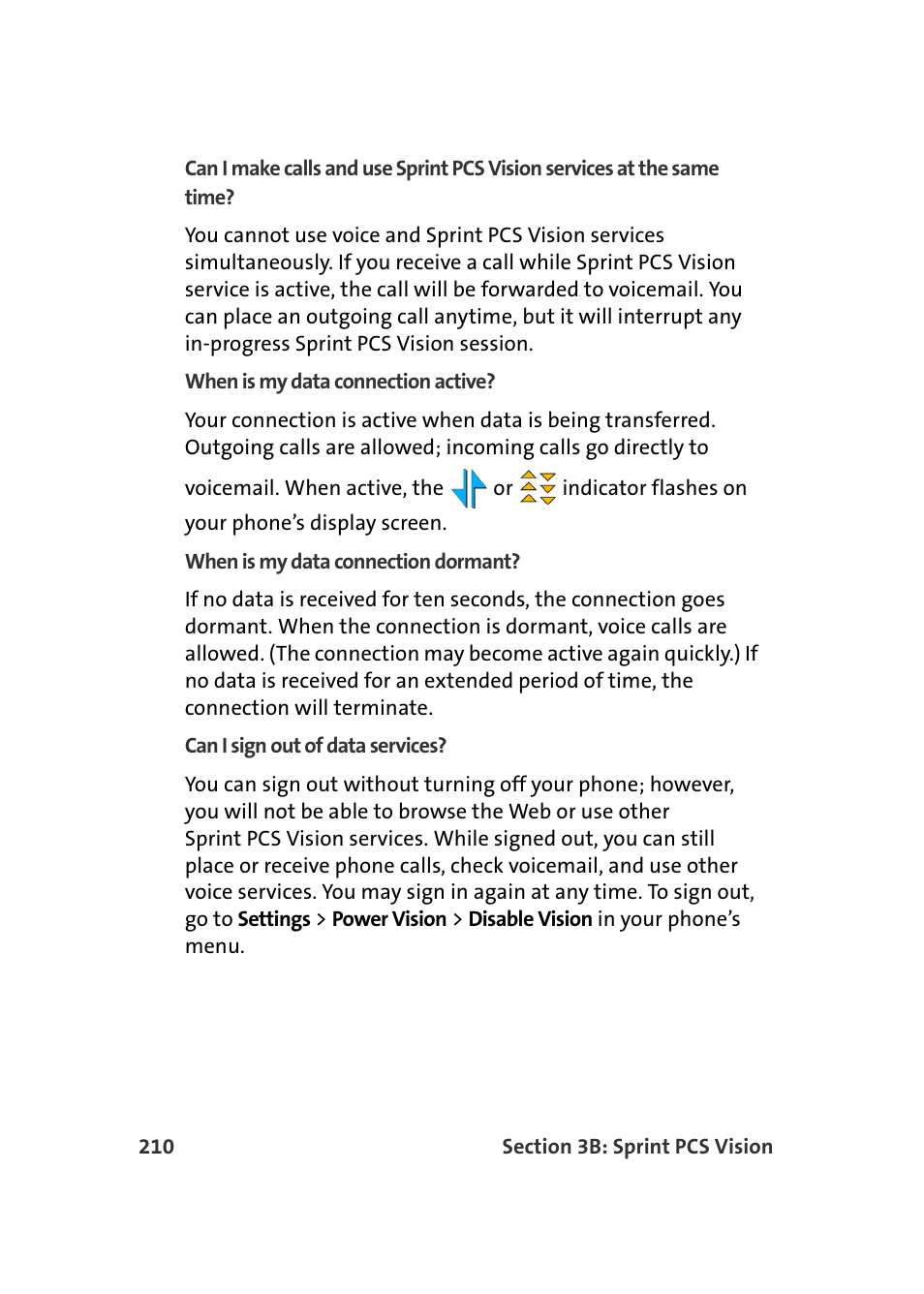 Can I make calls and use Sprint PCS Vision services at the same time?

You cannot use voice and Sprint PCS Vision services simultaneously. If you receive a call while Sprint PCS Vision service is active, the call will be forwarded to voicemail. You can place an outgoing call anytime, but it will interrupt any in-progress Sprint PCS Vision session.

When is my data connection active?

Your connection is active when data is being transferred. Outgoing calls are allowed; incoming calls go directly to voicemail. When active, the or indicator flashes on your phone's display screen.

When is my data connection dormant?

If no data is received for ten seconds, the connection goes dormant. When the connection is dormant, voice calls are allowed. (The connection may become active again quickly.) If no data is received for an extended period of time, the connection will terminate.

Can I sign out of data services?

You can sign out without turning off your phone; however, you will not be able to browse the Web or use other Sprint PCS Vision services. While signed out, you can still place or receive phone calls, check voicemail, and use other voice services. You may sign in again at any time. To sign out, go to Settings > Power Vision > Disable Vision in your phone's menu.

210 Section 3B: Sprint PCS Vision